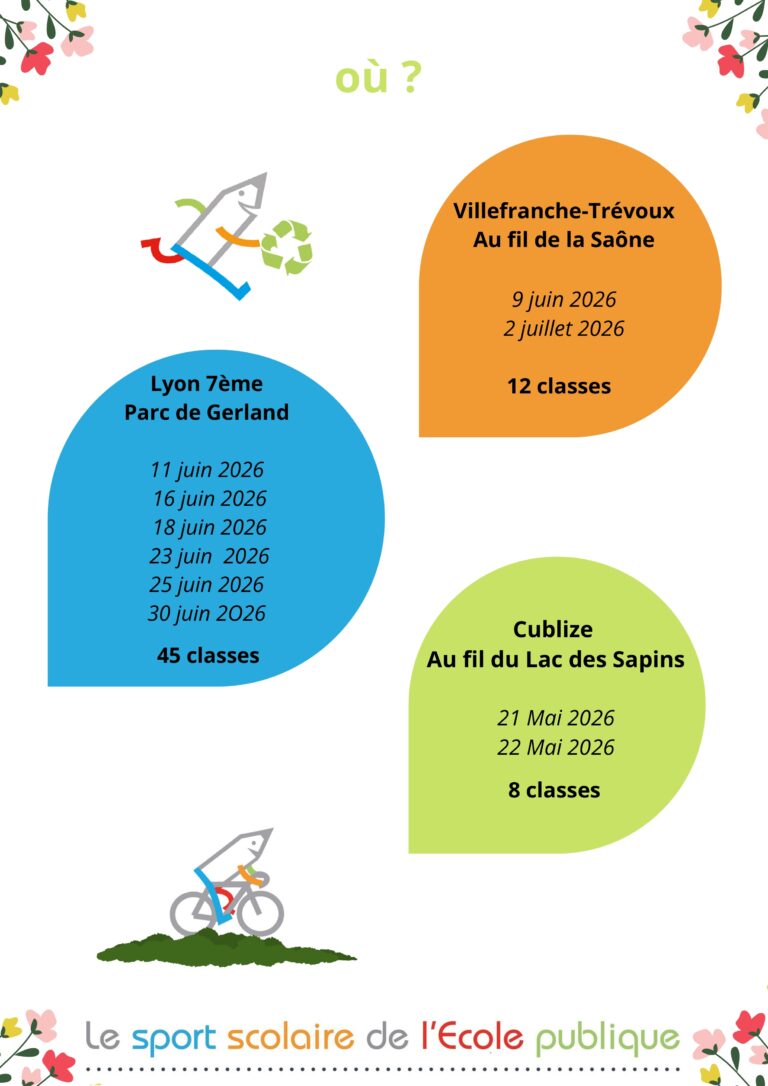 où ?

Villefranche-Trévoux
Au fil de la Saône

9 juin 2026
2 juillet 2026

12 classes

Lyon 7ème
Parc de Gerland

11 juin 2026
16 juin 2026
18 juin 2026
23 juin 2026
25 juin 2026
30 juin 2O26

45 classes

Cublize
Au fil du Lac des Sapins

21 Mai 2026
22 Mai 2026

8 classes

Le sport scolaire de l'Ecole publique